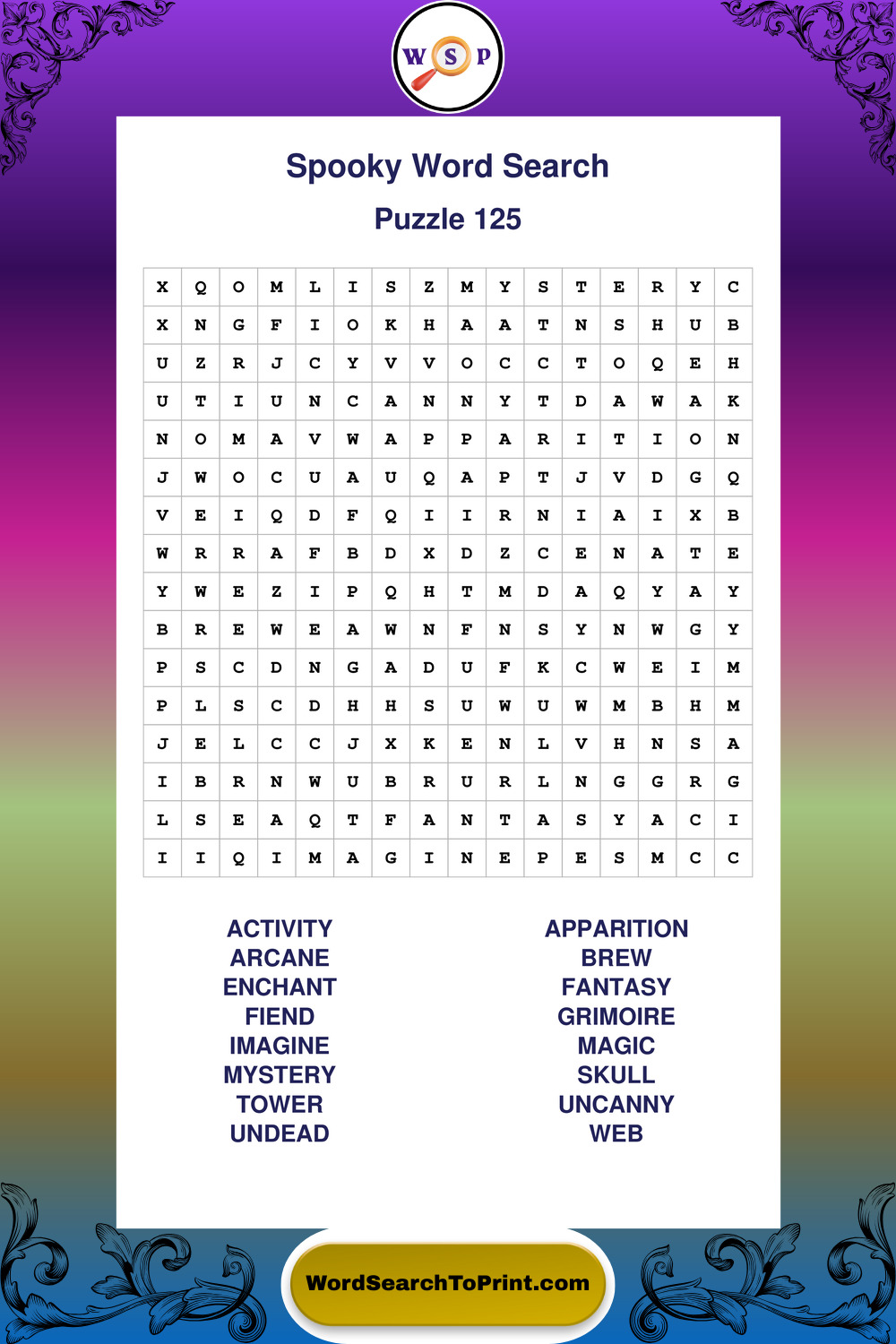 W S P

Spooky Word Search

Puzzle 125

| X | Q | O | M | L | I | S | Z | M | Y | S | T | E | R | Y | C |
|---|---|---|---|---|---|---|---|---|---|---|---|---|---|---|---|
| X | N | G | F | I | O | K | H | A | A | T | N | S | H | U | B |
| U | Z | R | J | C | Y | V | V | O | C | C | T | O | Q | E | H |
| U | T | I | U | N | C | A | N | N | Y | T | D | A | W | A | K |
| N | O | M | A | V | W | A | P | P | A | R | I | T | I | O | N |
| J | W | O | C | U | A | U | Q | A | P | T | J | V | D | G | Q |
| V | E | I | Q | D | F | Q | I | I | R | N | I | A | I | X | B |
| W | R | R | A | F | B | D | X | D | Z | C | E | N | A | T | E |
| Y | W | E | Z | I | P | Q | H | T | M | D | A | Q | Y | A | Y |
| B | R | E | W | E | A | W | N | F | N | S | Y | N | W | G | Y |
| P | S | C | D | N | G | A | D | U | F | K | C | W | E | I | M |
| P | L | S | C | D | H | H | S | U | W | U | W | M | B | H | M |
| J | E | L | C | C | J | X | K | E | N | L | V | H | N | S | A |
| I | B | R | N | W | U | B | R | U | R | L | N | G | G | R | G |
| L | S | E | A | Q | T | F | A | N | T | A | S | Y | A | C | I |
| I | I | Q | I | M | A | G | I | N | E | P | E | S | M | C | C |

ACTIVITY
ARCANE
ENCHANT
FIEND
IMAGINE
MYSTERY
TOWER
UNDEAD

APPARITION
BREW
FANTASY
GRIMOIRE
MAGIC
SKULL
UNCANNY
WEB

WordSearchToPrint.com